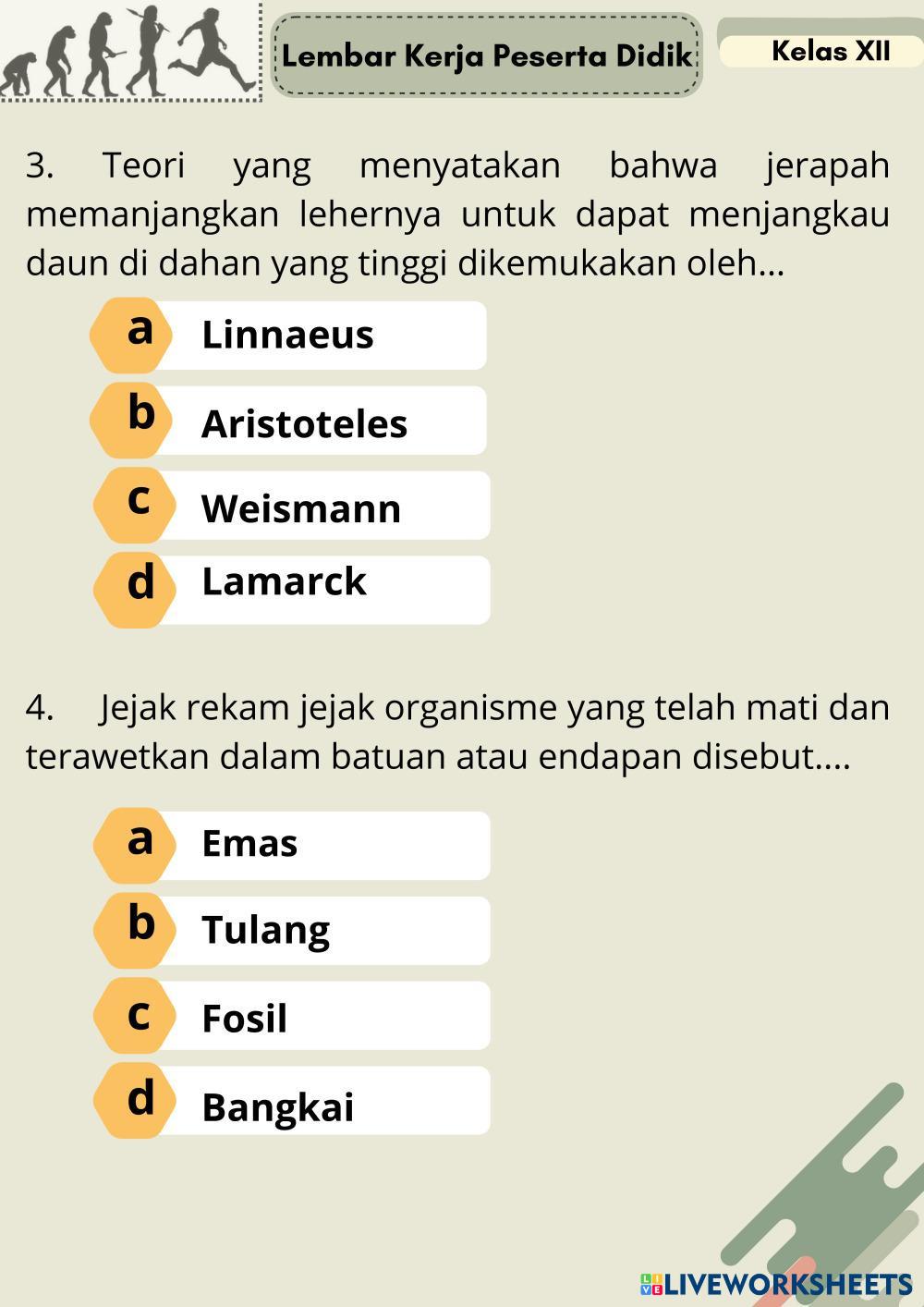 Lembar Kerja Peserta Didik

Kelas XII

3. Teori yang menyatakan bahwa jerapah memanjangkan lehernya untuk dapat menjangkau daun di dahan yang tinggi dikemukakan oleh...

a Linnaeus

b Aristoteles

c Weismann

d Lamarck

4. Jejak rekam jejak organisme yang telah mati dan terawetkan dalam batuan atau endapan disebut....

a Emas

b Tulang

c Fosil

d Bangkai

LIVEWORKSHEETS